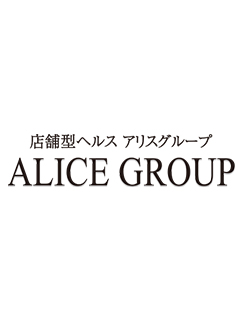 店舗型ヘルス アリスグループ
ALICE GROUP